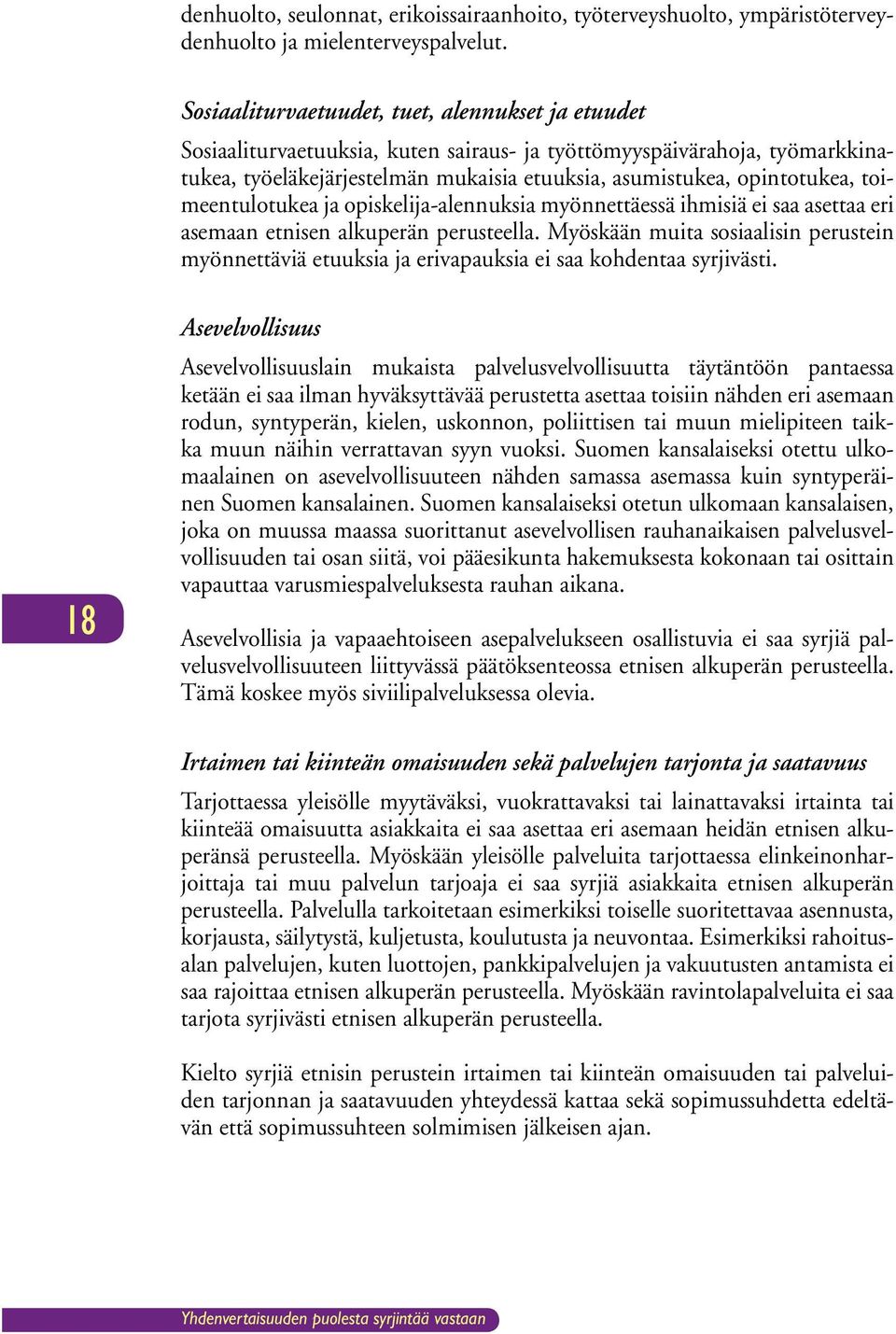 denhuolto, seulonnat, erikoissairaanhoito, työterveyshuolto, ympäristöterveydenhuolto ja mielenterveyspalvelut.

Sosiaaliturvaetuudet, tuet, alennukset ja etuudet

Sosiaaliturvaetuuksia, kuten sairaus- ja työttömyyspäivärahoja, työmarkkinatukea, työeläkejärjestelmän mukaisia etuuksia, asumistukea, opintotukea, toimeentulotukea ja opiskelija-alennuksia myönnettäessä ihmisiä ei saa asettaa eri asemaan etnisen alkuperän perusteella. Myöskään muita sosiaalisin perustein myönnettäviä etuuksia ja erivapauksia ei saa kohdentaa syrjivästi.

Asevelvollisuus

Asevelvollisuuslain mukaista palvelusvelvollisuutta täytäntöön pantaessa ketään ei saa ilman hyväksyttävää perustetta asettaa toisiin nähden eri asemaan rodun, syntyperän, kielen, uskonnon, poliittisen tai muun mielipiteen taikka muun näihin verrattavan syyn vuoksi. Suomen kansalaiseksi otettu ulkomaalainen on asevelvollisuuteen nähden samassa asemassa kuin syntyperäinen Suomen kansalainen. Suomen kansalaiseksi otetun ulkomaan kansalaisen, joka on muussa maassa suorittanut asevelvollisen rauhanaikaisen palvelusvelvollisuuden tai osan siitä, voi pääesikunta hakemuksesta kokonaan tai osittain vapauttaa varusmiespalveluksesta rauhan aikana.

18

Asevelvollisia ja vapaaehtoiseen asepalvelukseen osallistuvia ei saa syrjiä palvelusvelvollisuuteen liittyvässä päätöksenteossa etnisen alkuperän perusteella. Tämä koskee myös siviilipalveluksessa olevia.

Irtaimen tai kiinteän omaisuuden sekä palvelujen tarjonta ja saatavuus

Tarjottaessa yleisölle myytäväksi, vuokrattavaksi tai lainattavaksi irtainta tai kiinteää omaisuutta asiakkaita ei saa asettaa eri asemaan heidän etnisen alkuperänsä perusteella. Myöskään yleisölle palveluita tarjottaessa elinkeinonharjoittaja tai muu palvelun tarjoaja ei saa syrjiä asiakkaita etnisen alkuperän perusteella. Palvelulla tarkoitetaan esimerkiksi toiselle suoritettavaa asennusta, korjausta, säilytystä, kuljetusta, koulutusta ja neuvontaa. Esimerkiksi rahoitusalan palvelujen, kuten luottojen, pankkipalvelujen ja vakuutusten antamista ei saa rajoittaa etnisen alkuperän perusteella. Myöskään ravintolapalveluita ei saa tarjota syrjivästi etnisen alkuperän perusteella.

Kielto syrjiä etnisin perustein irtaimen tai kiinteän omaisuuden tai palveluiden tarjonnan ja saatavuuden yhteydessä kattaa sekä sopimussuhdetta edeltävän että sopimussuhteen solmimisen jälkeisen ajan.

Yhdenvertaisuuden puolesta syrjintää vastaan